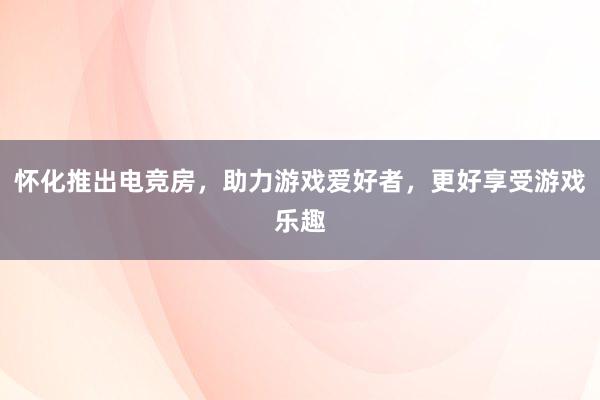 怀化推出电竞房，助力游戏爱好者，更好享受游戏乐趣